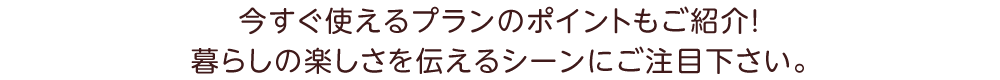 今すぐ使えるプランのポイントもご紹介!
暮らしの楽しさを伝えるシーンにご注目下さい。